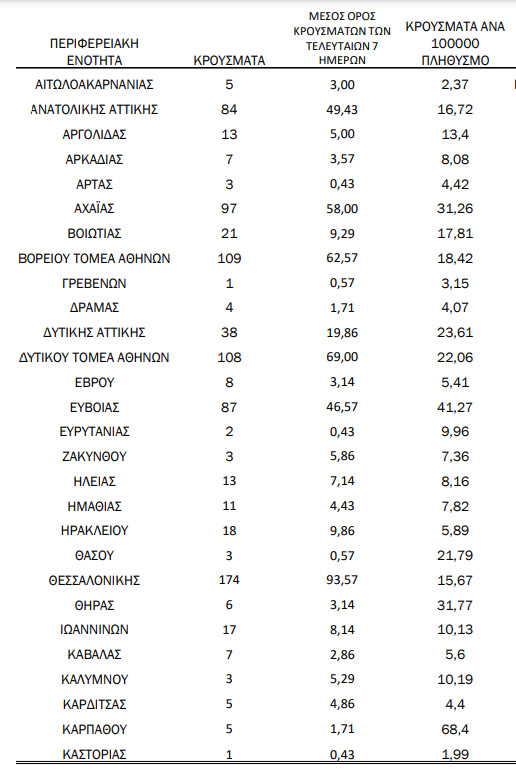 | ΠΕΡΙΦΕΡΕΙΑΚΗ ΕΝΟΤΗΤΑ | ΚΡΟΥΣΜΑΤΑ | ΜΕΣΟΣ ΟΡΟΣ ΚΡΟΥΣΜΑΤΩΝ ΤΩΝ ΤΕΛΕΥΤΑΙΩΝ 7 ΗΜΕΡΩΝ | ΚΡΟΥΣΜΑΤΑ ΑΝΑ 100000 ΠΛΗΘΥΣΜΟ |
|---|---|---|---|
| ΑΙΤΩΛΟΑΚΑΡΝΑΝΙΑΣ | 5 | 3,00 | 2,37 |
| ΑΝΑΤΟΛΙΚΗΣ ΑΤΤΙΚΗΣ | 84 | 49,43 | 16,72 |
| ΑΡΓΟΛΙΔΑΣ | 13 | 5,00 | 13,4 |
| ΑΡΚΑΔΙΑΣ | 7 | 3,57 | 8,08 |
| ΑΡΤΑΣ | 3 | 0,43 | 4,42 |
| ΑΧΑΪΑΣ | 97 | 58,00 | 31,26 |
| ΒΟΙΩΤΙΑΣ | 21 | 9,29 | 17,81 |
| ΒΟΡΕΙΟΥ ΤΟΜΕΑ ΑΘΗΝΩΝ | 109 | 62,57 | 18,42 |
| ΓΡΕΒΕΝΩΝ | 1 | 0,57 | 3,15 |
| ΔΡΑΜΑΣ | 4 | 1,71 | 4,07 |
| ΔΥΤΙΚΗΣ ΑΤΤΙΚΗΣ | 38 | 19,86 | 23,61 |
| ΔΥΤΙΚΟΥ ΤΟΜΕΑ ΑΘΗΝΩΝ | 108 | 69,00 | 22,06 |
| ΕΒΡΟΥ | 8 | 3,14 | 5,41 |
| ΕΥΒΟΙΑΣ | 87 | 46,57 | 41,27 |
| ΕΥΡΥΤΑΝΙΑΣ | 2 | 0,43 | 9,96 |
| ΖΑΚΥΝΘΟΥ | 3 | 5,86 | 7,36 |
| ΗΛΕΙΑΣ | 13 | 7,14 | 8,16 |
| ΗΜΑΘΙΑΣ | 11 | 4,43 | 7,82 |
| ΗΡΑΚΛΕΙΟΥ | 18 | 9,86 | 5,89 |
| ΘΑΣΟΥ | 3 | 0,57 | 21,79 |
| ΘΕΣΣΑΛΟΝΙΚΗΣ | 174 | 93,57 | 15,67 |
| ΘΗΡΑΣ | 6 | 3,14 | 31,77 |
| ΙΩΑΝΝΙΝΩΝ | 17 | 8,14 | 10,13 |
| ΚΑΒΑΛΑΣ | 7 | 2,86 | 5,6 |
| ΚΑΛΥΜΝΟΥ | 3 | 5,29 | 10,19 |
| ΚΑΡΔΙΤΣΑΣ | 5 | 4,86 | 4,4 |
| ΚΑΡΠΑΘΟΥ | 5 | 1,71 | 68,4 |
| ΚΑΣΤΟΡΙΑΣ | 1 | 0,43 | 1,99 |